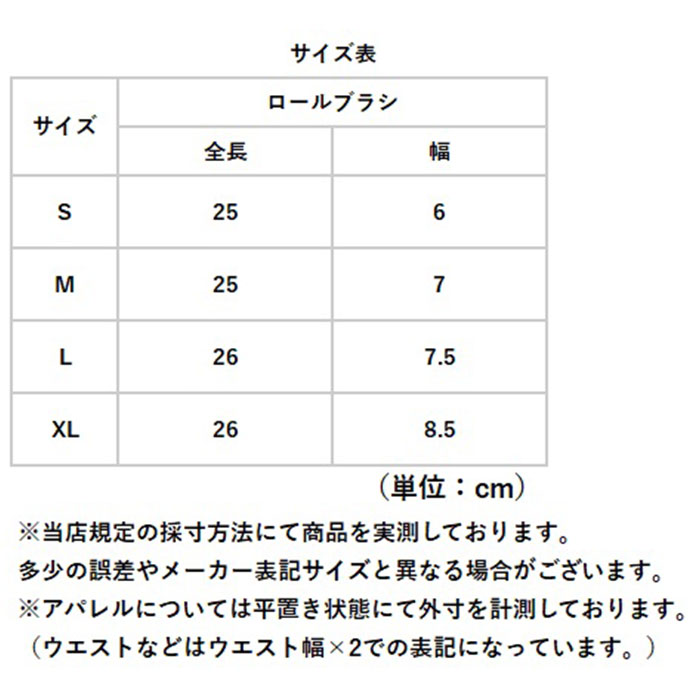 サイズ表

| サイズ | ロールブラシ | |
|---|---|---|
| | 全長 | 幅 |
| S | 25 | 6 |
| M | 25 | 7 |
| L | 26 | 7.5 |
| XL | 26 | 8.5 |

（単位：cm）

※当店規定の採寸方法にて商品を実測しております。
多少の誤差やメーカー表記サイズと異なる場合がございます。
※アパレルについては平置き状態にて外寸を計測しております。
（ウエストなどはウエスト幅×2での表記になっています。）